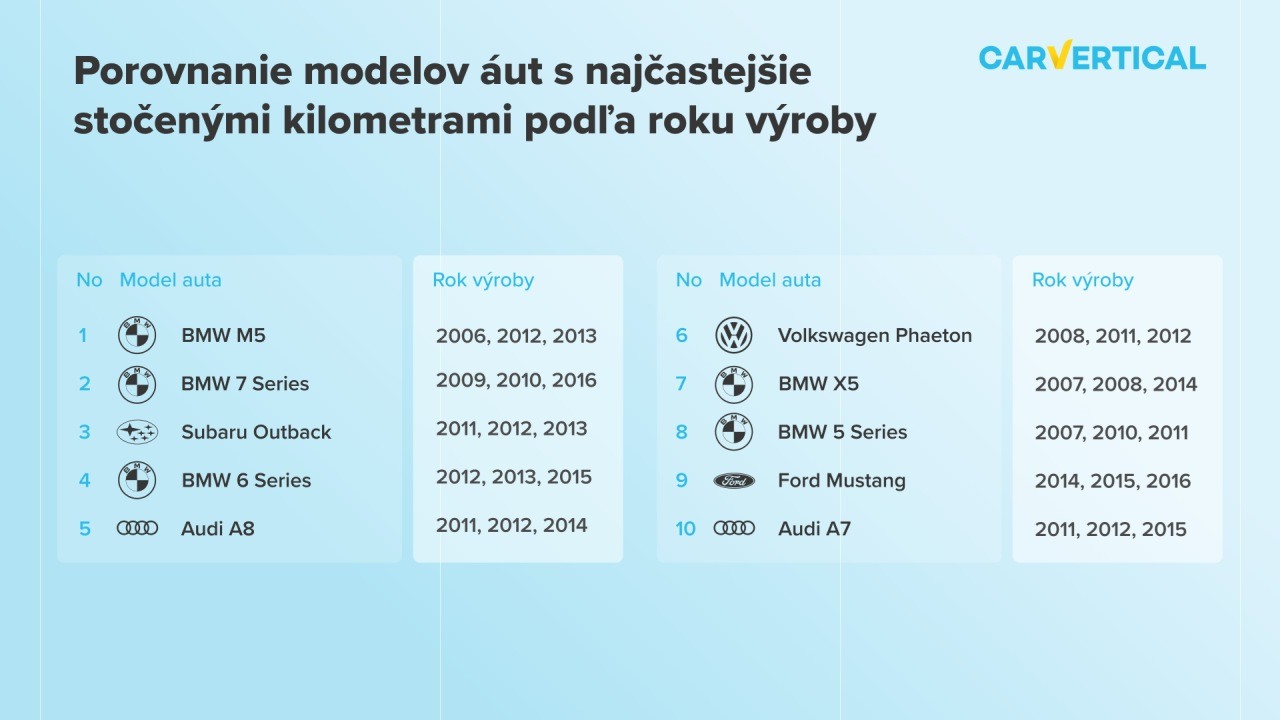 Porovnanie modelov áut s najčastejšie stočenými kilometrami podľa roku výroby

CARVERTICAL

| No | Model auta | Rok výroby |
|---|---|---|
| 1 | BMW M5 | 2006, 2012, 2013 |
| 2 | BMW 7 Series | 2009, 2010, 2016 |
| 3 | Subaru Outback | 2011, 2012, 2013 |
| 4 | BMW 6 Series | 2012, 2013, 2015 |
| 5 | Audi A8 | 2011, 2012, 2014 |

| No | Model auta | Rok výroby |
|---|---|---|
| 6 | Volkswagen Phaeton | 2008, 2011, 2012 |
| 7 | BMW X5 | 2007, 2008, 2014 |
| 8 | BMW 5 Series | 2007, 2010, 2011 |
| 9 | Ford Mustang | 2014, 2015, 2016 |
| 10 | Audi A7 | 2011, 2012, 2015 |